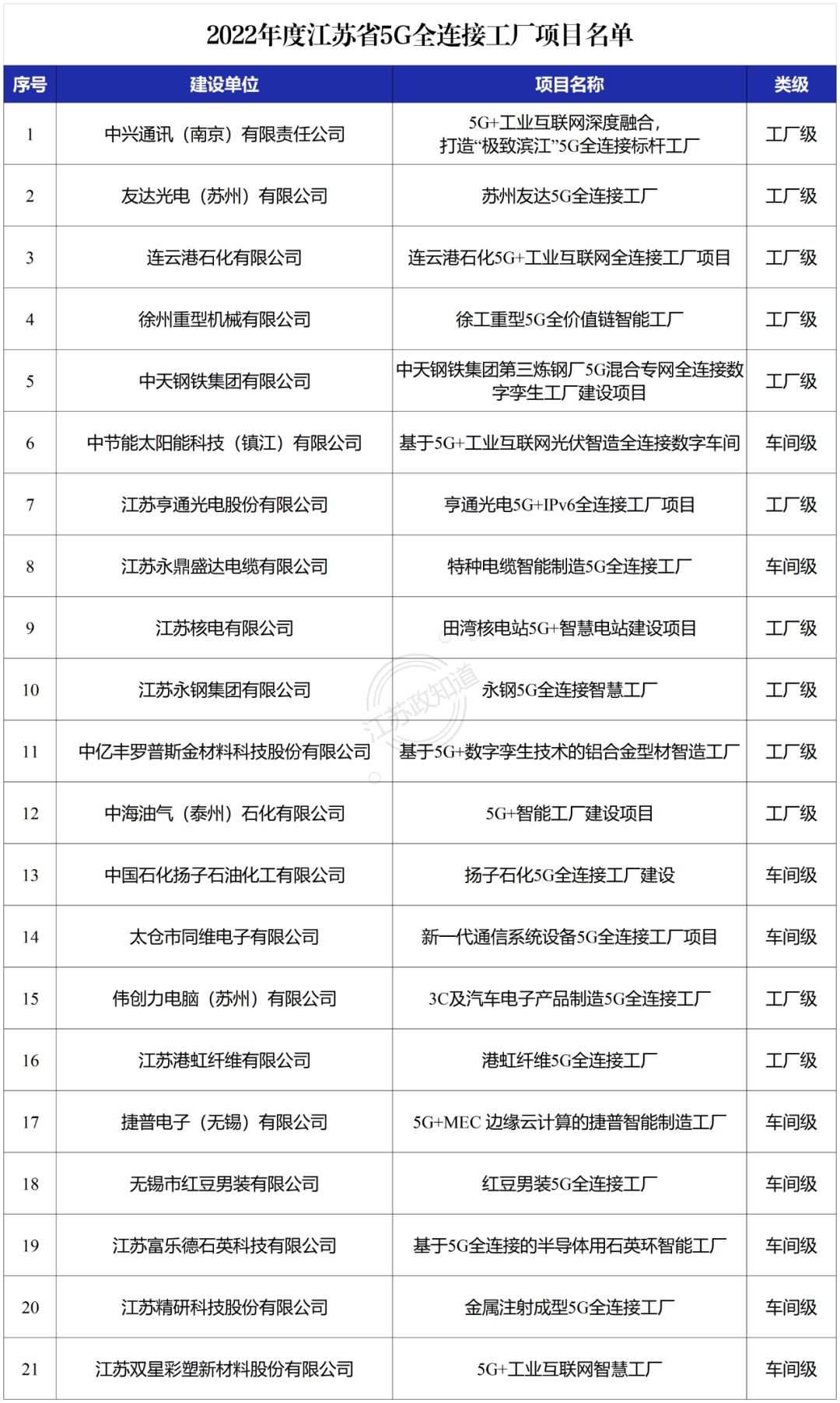 2022年度江苏省5G全连接工厂项目名单

| 序号 | 建设单位 | 项目名称 | 类级 |
|---|---|---|---|
| 1 | 中兴通讯（南京）有限责任公司 | 5G+工业互联网深度融合，打造“极致滨江”5G全连接标杆工厂 | 工厂级 |
| 2 | 友达光电（苏州）有限公司 | 苏州友达5G全连接工厂 | 工厂级 |
| 3 | 连云港石化有限公司 | 连云港石化5G+工业互联网全连接工厂项目 | 工厂级 |
| 4 | 徐州重型机械有限公司 | 徐工重型5G全价值链智能工厂 | 工厂级 |
| 5 | 中天钢铁集团有限公司 | 中天钢铁集团第三炼钢厂5G混合专网全连接数字孪生工厂建设项目 | 工厂级 |
| 6 | 中节能太阳能科技（镇江）有限公司 | 基于5G+工业互联网光伏智造全连接数字车间 | 车间级 |
| 7 | 江苏亨通光电股份有限公司 | 亨通光电5G+IPv6全连接工厂项目 | 工厂级 |
| 8 | 江苏永鼎盛达电缆有限公司 | 特种电缆智能制造5G全连接工厂 | 车间级 |
| 9 | 江苏核电有限公司 | 田湾核电站5G+智慧电站建设项目 | 工厂级 |
| 10 | 江苏永钢集团有限公司 | 永钢5G全连接智慧工厂 | 工厂级 |
| 11 | 中亿丰罗普斯金材料科技股份有限公司 | 基于5G+数字孪生技术的铝合金型材智造工厂 | 工厂级 |
| 12 | 中海油气（泰州）石化有限公司 | 5G+智能工厂建设项目 | 工厂级 |
| 13 | 中国石化扬子石油化工有限公司 | 扬子石化5G全连接工厂建设 | 车间级 |
| 14 | 太仓市同维电子有限公司 | 新一代通信系统设备5G全连接工厂项目 | 车间级 |
| 15 | 伟创力电脑（苏州）有限公司 | 3C及汽车电子产品制造5G全连接工厂 | 工厂级 |
| 16 | 江苏港虹纤维有限公司 | 港虹纤维5G全连接工厂 | 工厂级 |
| 17 | 捷普电子（无锡）有限公司 | 5G+MEC 边缘云计算的捷普智能制造工厂 | 车间级 |
| 18 | 无锡市红豆男装有限公司 | 红豆男装5G全连接工厂 | 车间级 |
| 19 | 江苏富乐德石英科技有限公司 | 基于5G全连接的半导体用石英环智能工厂 | 车间级 |
| 20 | 江苏精研科技股份有限公司 | 金属注射成型5G全连接工厂 | 车间级 |
| 21 | 江苏双星彩塑新材料股份有限公司 | 5G+工业互联网智慧工厂 | 车间级 |

江苏政知道